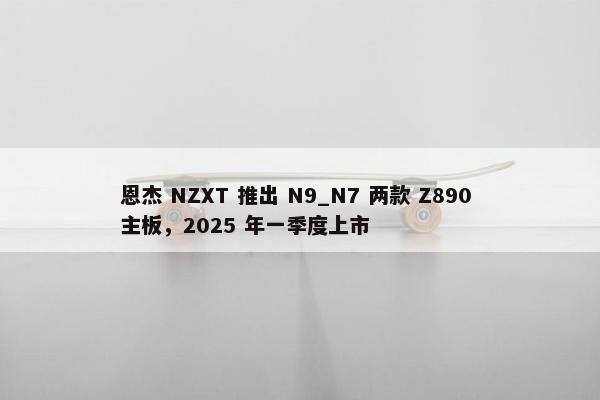 恩杰 NZXT 推出 N9_N7 两款 Z890 主板，2025 年一季度上市